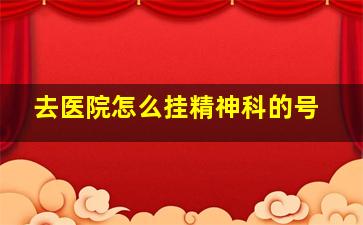 去医院怎么挂精神科的号